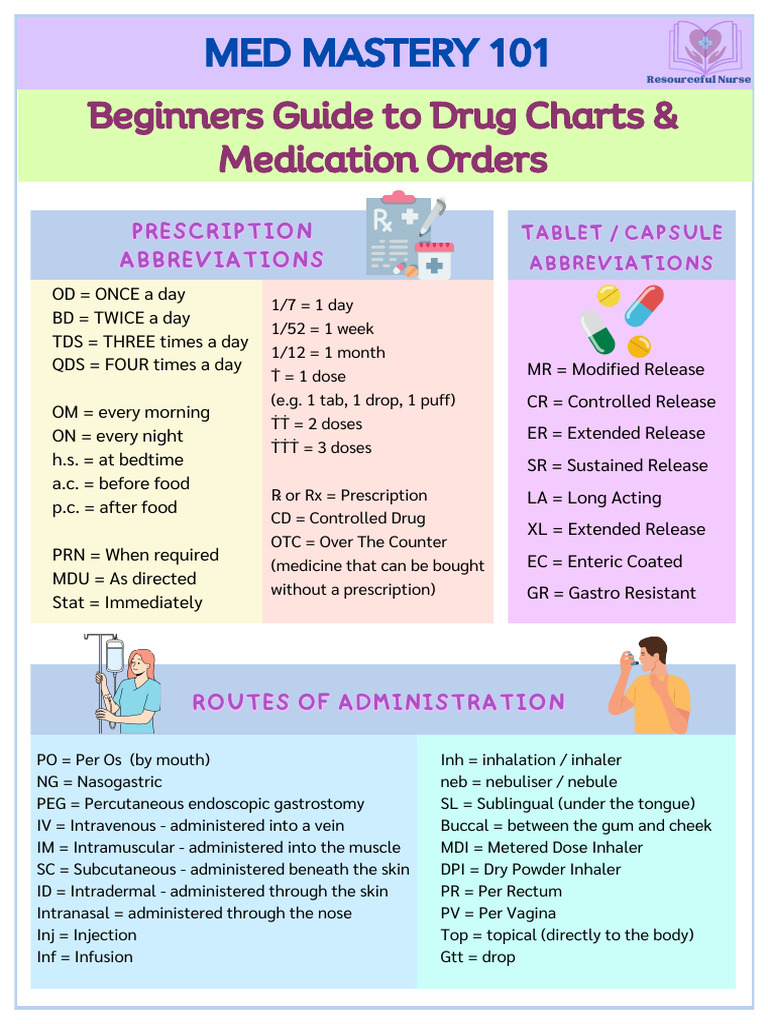 MED MASTERY 101

Resourceful Nurse

Beginners Guide to Drug Charts & Medication Orders

PRESCRIPTION ABBREVIATIONS

OD = ONCE a day
BD = TWICE a day
TDS = THREE times a day
QDS = FOUR times a day

OM = every morning
ON = every night
h.s. = at bedtime
a.c. = before food
p.c. = after food

PRN = When required
MDU = As directed
Stat = Immediately

1/7 = 1 day
1/52 = 1 week
1/12 = 1 month
Ṫ = 1 dose
(e.g. 1 tab, 1 drop, 1 puff)
ṪṪ = 2 doses
ṪṪṪ = 3 doses

℞ or Rx = Prescription
CD = Controlled Drug
OTC = Over The Counter (medicine that can be bought without a prescription)

TABLET / CAPSULE ABBREVIATIONS

MR = Modified Release
CR = Controlled Release
ER = Extended Release
SR = Sustained Release
LA = Long Acting
XL = Extended Release
EC = Enteric Coated
GR = Gastro Resistant

ROUTES OF ADMINISTRATION

PO = Per Os (by mouth)
NG = Nasogastric
PEG = Percutaneous endoscopic gastrostomy
IV = Intravenous - administered into a vein
IM = Intramuscular - administered into the muscle
SC = Subcutaneous - administered beneath the skin
ID = Intradermal - administered through the skin
Intranasal = administered through the nose
Inj = Injection
Inf = Infusion

Inh = inhalation / inhaler
neb = nebuliser / nebule
SL = Sublingual (under the tongue)
Buccal = between the gum and cheek
MDI = Metered Dose Inhaler
DPI = Dry Powder Inhaler
PR = Per Rectum
PV = Per Vagina
Top = topical (directly to the body)
Gtt = drop